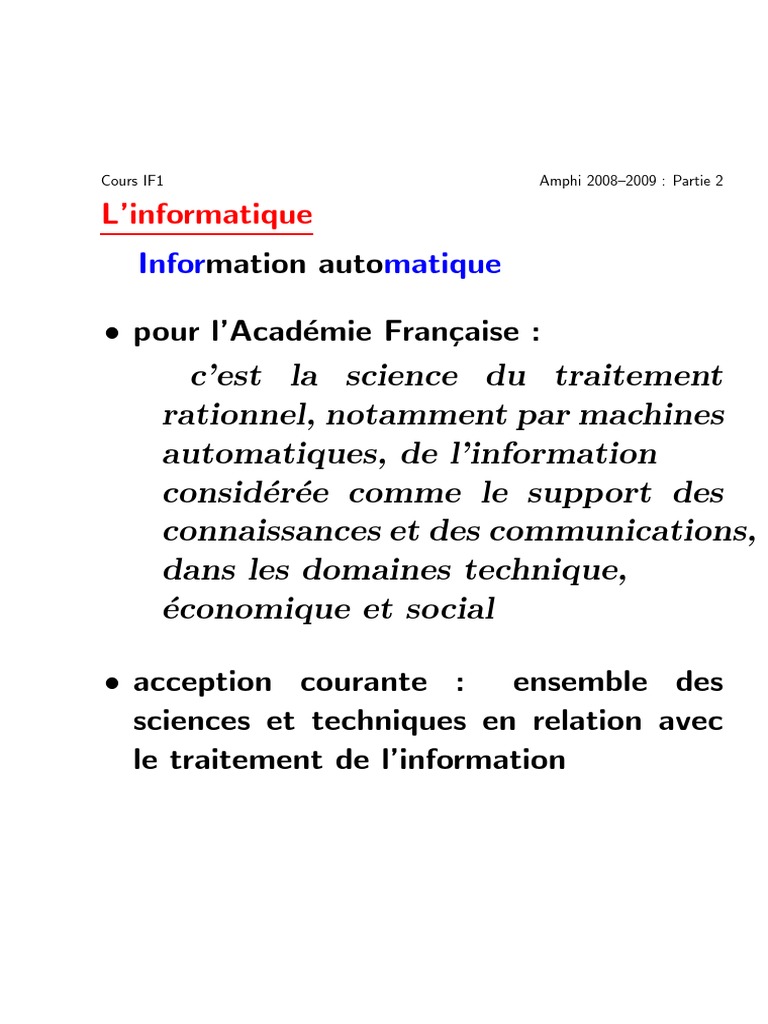 Cours IF1 Amphi 2008–2009 : Partie 2

L'informatique

Information automatique

• pour l'Académie Française :

c'est la science du traitement rationnel, notamment par machines automatiques, de l'information considérée comme le support des connaissances et des communications, dans les domaines technique, économique et social

• acception courante : ensemble des sciences et techniques en relation avec le traitement de l'information